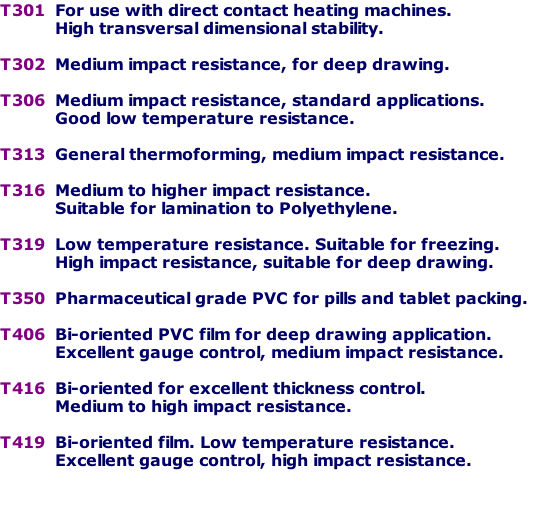 T301 For use with direct contact heating machines. High transversal dimensional stability.

T302 Medium impact resistance, for deep drawing.

T306 Medium impact resistance, standard applications. Good low temperature resistance.

T313 General thermoforming, medium impact resistance.

T316 Medium to higher impact resistance. Suitable for lamination to Polyethylene.

T319 Low temperature resistance. Suitable for freezing. High impact resistance, suitable for deep drawing.

T350 Pharmaceutical grade PVC for pills and tablet packing.

T406 Bi-oriented PVC film for deep drawing application. Excellent gauge control, medium impact resistance.

T416 Bi-oriented for excellent thickness control. Medium to high impact resistance.

T419 Bi-oriented film. Low temperature resistance. Excellent gauge control, high impact resistance.